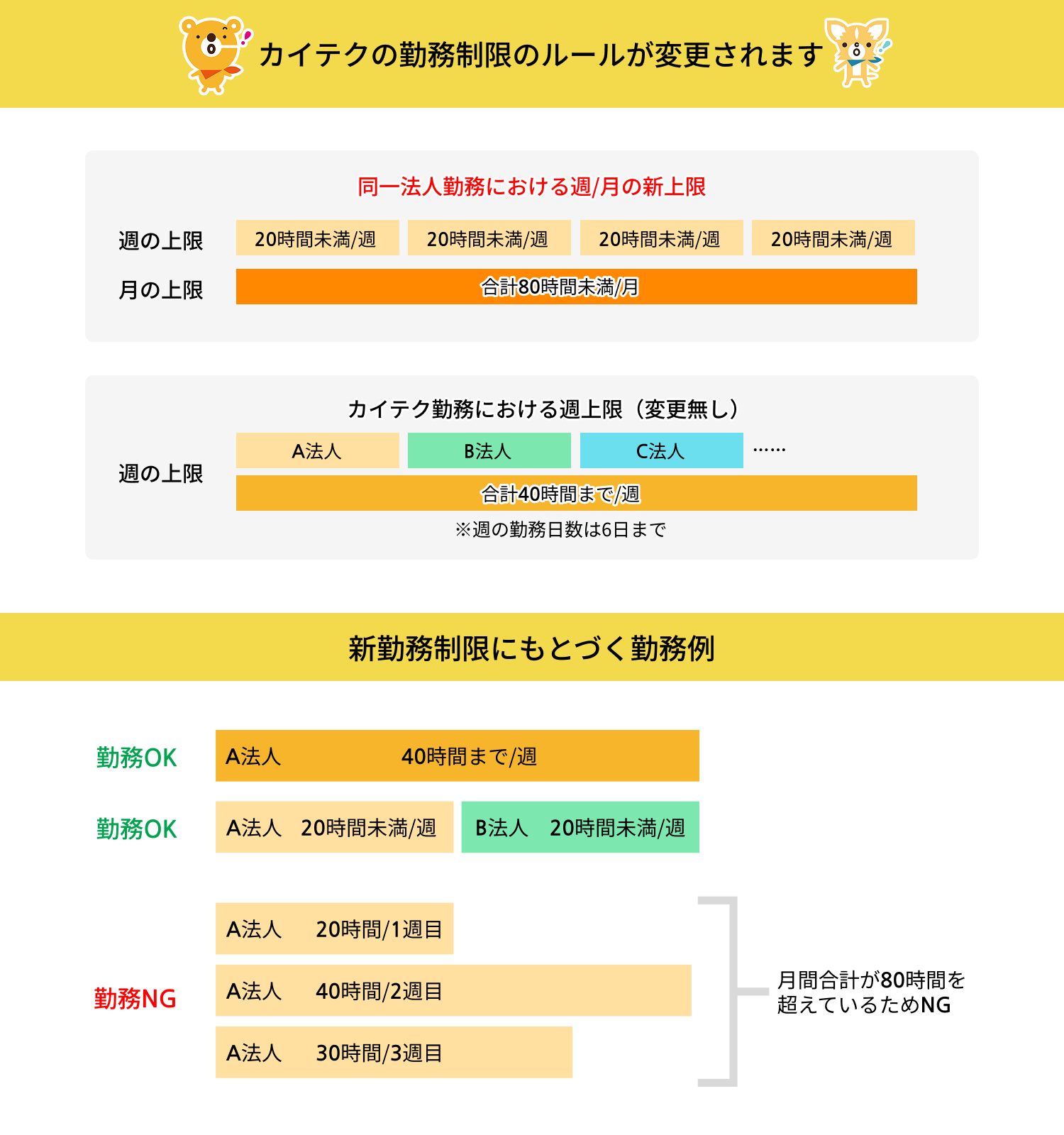 カイテクの勤務制限のルールが変更されます

同一法人勤務における週/月の新上限

週の上限 20時間未満/週 20時間未満/週 20時間未満/週 20時間未満/週

月の上限 合計80時間未満/月

カイテク勤務における週上限（変更無し）

週の上限 A法人 B法人 C法人 ……

合計40時間まで/週

※週の勤務日数は6日まで

新勤務制限にもとづく勤務例

勤務OK A法人 40時間まで/週

勤務OK A法人 20時間未満/週 B法人 20時間未満/週

勤務NG
A法人 20時間/1週目
A法人 40時間/2週目
A法人 30時間/3週目

月間合計が80時間を超えているためNG